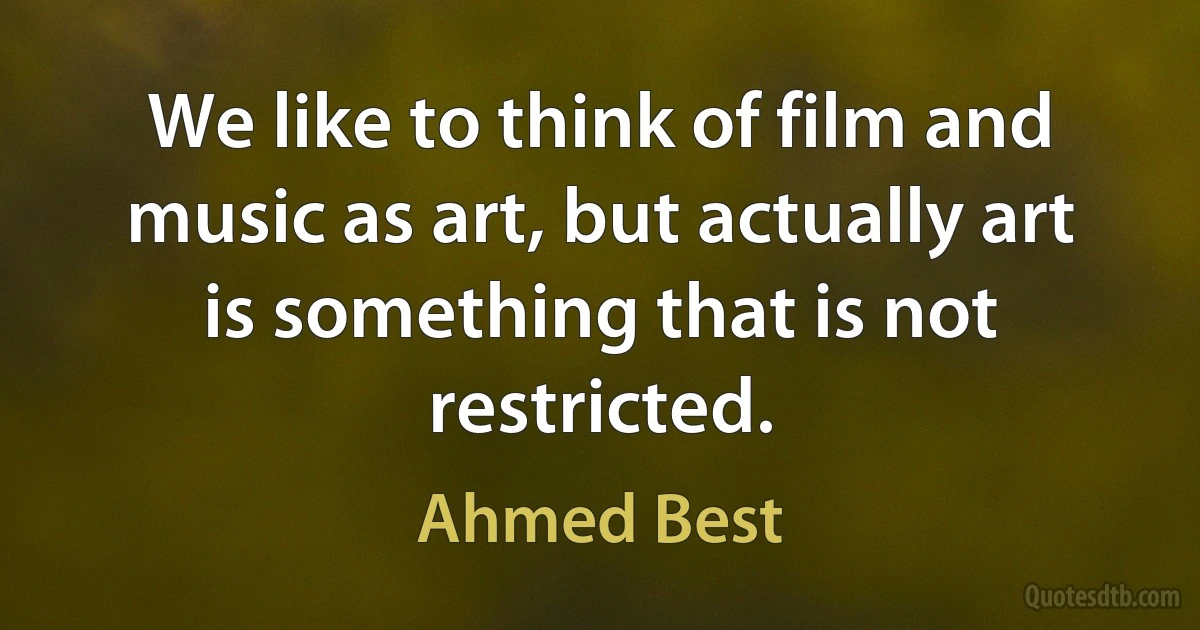 We like to think of film and music as art, but actually art is something that is not restricted.

Ahmed Best

Quotesdtb.com